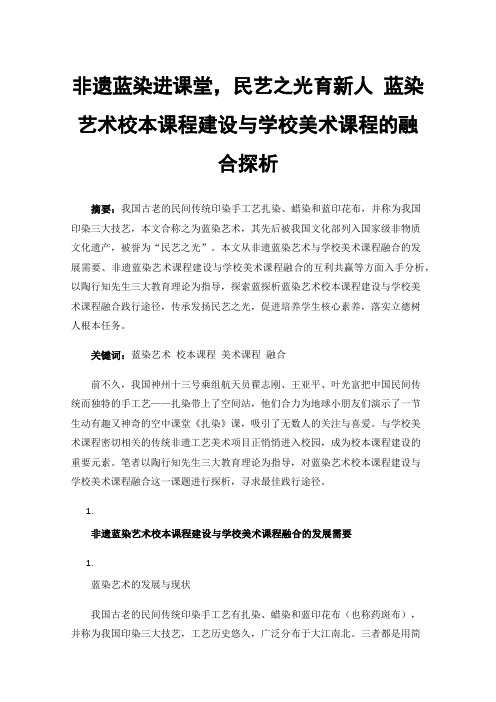 非遗蓝染进课堂，民艺之光育新人 蓝染艺术校本课程建设与学校美术课程的融合探析

摘要：我国古老的民间传统印染手工艺扎染、蜡染和蓝印花布，并称为我国印染三大技艺，本文合称之为蓝染艺术，其先后被我国文化部列入国家级非物质文化遗产，被誉为“民艺之光”。本文从非遗蓝染艺术与学校美术课程融合的发展需要、非遗蓝染艺术课程建设与学校美术课程融合的互利共赢等方面入手分析，以陶行知先生三大教育理论为指导，探索蓝探析蓝染艺术校本课程建设与学校美术课程融合践行途径，传承发扬民艺之光，促进培养学生核心素养，落实立德树人根本任务。

关键词：蓝染艺术 校本课程 美术课程 融合

前不久，我国神州十三号乘组航天员翟志刚、王亚平、叶光富把中国民间传统而独特的手工艺——扎染带上了空间站，他们合力为地球小朋友们演示了一节生动有趣又神奇的空中课堂《扎染》课，吸引了无数人的关注与喜爱。与学校美术课程密切相关的传统非遗工艺美术项目正悄悄进入校园，成为校本课程建设的重要元素。笔者以陶行知先生三大教育理论为指导，对蓝染艺术校本课程建设与学校美术课程融合这一课题进行探析，寻求最佳践行途径。

1.

非遗蓝染艺术校本课程建设与学校美术课程融合的发展需要

1.

蓝染艺术的发展与现状

我国古老的民间传统印染手工艺有扎染、蜡染和蓝印花布（也称药斑布），并称为我国印染三大技艺，工艺历史悠久，广泛分布于大江南北。三者都是用简